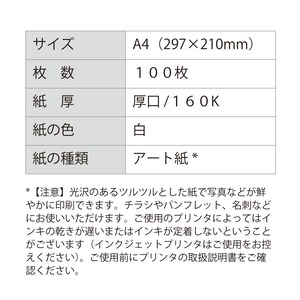 | サイズ | A4（297×210mm） |
|---|---|
| 枚　数 | １００枚 |
| 紙　厚 | 厚口／１６０K |
| 紙の色 | 白 |
| 紙の種類 | アート紙＊ |

＊【注意】光沢のあるツルツルとした紙で写真などが鮮やかに印刷できます。チラシやパンフレット、名刺などにお使いいただけます。ご使用のプリンタによってはインキの乾きが遅いまたはインキが定着しないということがございます（インクジェットプリンタはご使用をお控えください）。ご使用前にプリンタの取扱説明書をご確認ください。